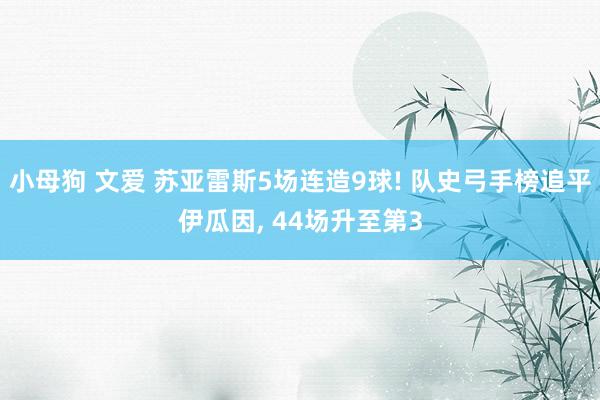 小母狗 文爱 苏亚雷斯5场连造9球! 队史弓手榜追平伊瓜因, 44场升至第3